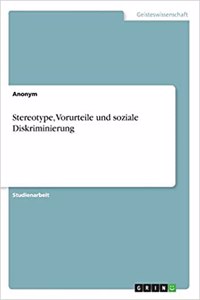 Geisteswissenschaft

Anonym

Stereotype, Vorurteile und soziale Diskriminierung

Studienarbeit

GRIN